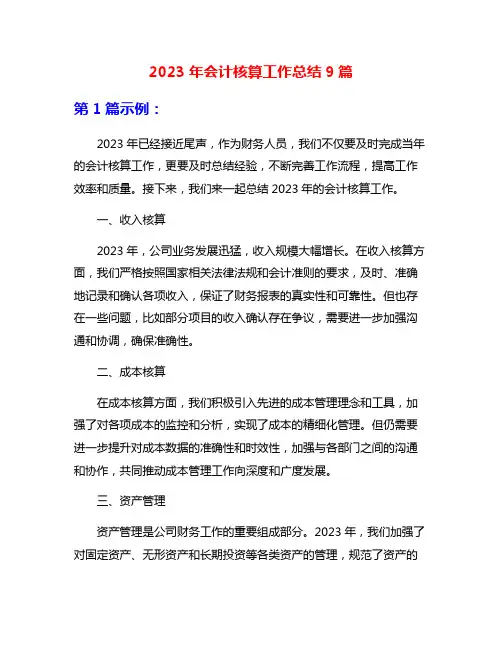 2023 年会计核算工作总结 9 篇

第 1 篇示例：

2023 年已经接近尾声，作为财务人员，我们不仅要及时完成当年的会计核算工作，更要及时总结经验，不断完善工作流程，提高工作效率和质量。接下来，我们来一起总结 2023 年的会计核算工作。

一、收入核算

2023 年，公司业务发展迅猛，收入规模大幅增长。在收入核算方面，我们严格按照国家相关法律法规和会计准则的要求，及时、准确地记录和确认各项收入，保证了财务报表的真实性和可靠性。但也存在一些问题，比如部分项目的收入确认存在争议，需要进一步加强沟通和协调，确保准确性。

二、成本核算

在成本核算方面，我们积极引入先进的成本管理理念和工具，加强了对各项成本的监控和分析，实现了成本的精细化管理。但仍需要进一步提升对成本数据的准确性和时效性，加强与各部门之间的沟通和协作，共同推动成本管理工作向深度和广度发展。

三、资产管理

资产管理是公司财务工作的重要组成部分。2023 年，我们加强了对固定资产、无形资产和长期投资等各类资产的管理，规范了资产的